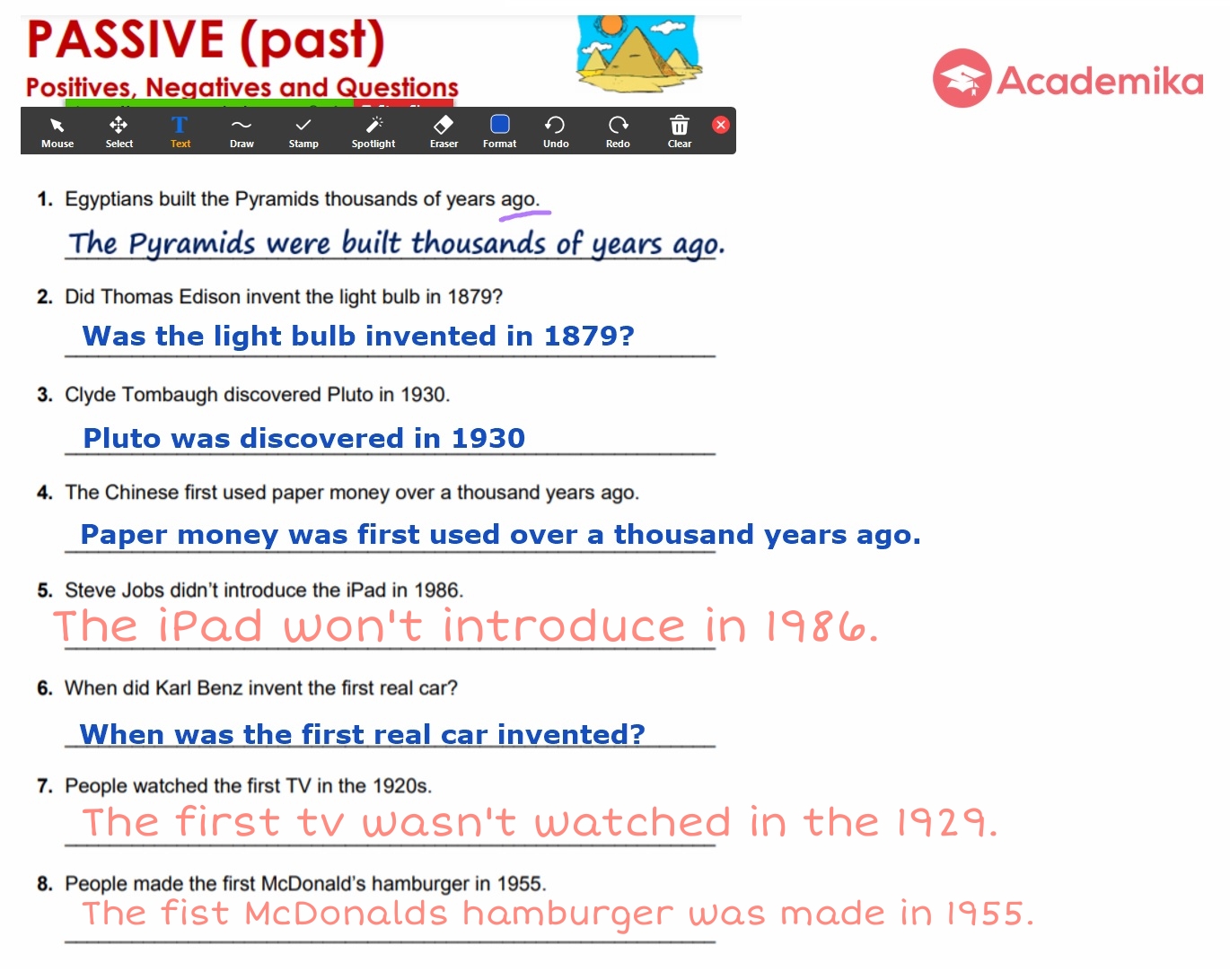 PASSIVE (past)

Positives, Negatives and Questions

Academika

Mouse Select Text Draw Stamp Spotlight Eraser Format Undo Redo Clear

1. Egyptians built the Pyramids thousands of years ago.

The Pyramids were built thousands of years ago.

2. Did Thomas Edison invent the light bulb in 1879?

Was the light bulb invented in 1879?

3. Clyde Tombaugh discovered Pluto in 1930.

Pluto was discovered in 1930

4. The Chinese first used paper money over a thousand years ago.

Paper money was first used over a thousand years ago.

5. Steve Jobs didn't introduce the iPad in 1986.

The iPad won't introduce in 1986.

6. When did Karl Benz invent the first real car?

When was the first real car invented?

7. People watched the first TV in the 1920s.

The first tv wasn't watched in the 1929.

8. People made the first McDonald's hamburger in 1955.

The fist McDonalds hamburger was made in 1955.